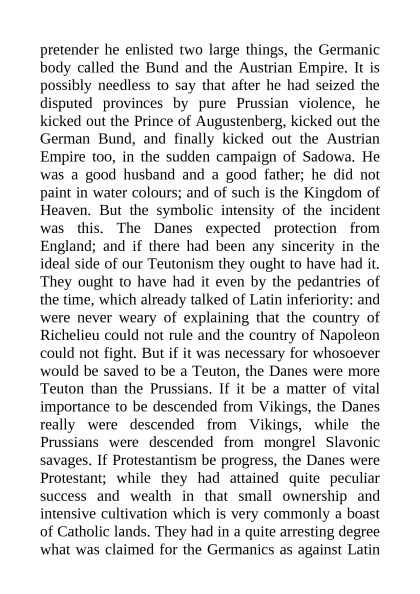 pretender he enlisted two large things, the Germanic body called the Bund and the Austrian Empire. It is possibly needless to say that after he had seized the disputed provinces by pure Prussian violence, he kicked out the Prince of Augustenberg, kicked out the German Bund, and finally kicked out the Austrian Empire too, in the sudden campaign of Sadowa. He was a good husband and a good father; he did not paint in water colours; and of such is the Kingdom of Heaven. But the symbolic intensity of the incident was this. The Danes expected protection from England; and if there had been any sincerity in the ideal side of our Teutonism they ought to have had it. They ought to have had it even by the pedantries of the time, which already talked of Latin inferiority: and were never weary of explaining that the country of Richelieu could not rule and the country of Napoleon could not fight. But if it was necessary for whosoever would be saved to be a Teuton, the Danes were more Teuton than the Prussians. If it be a matter of vital importance to be descended from Vikings, the Danes really were descended from Vikings, while the Prussians were descended from mongrel Slavonic savages. If Protestantism be progress, the Danes were Protestant; while they had attained quite peculiar success and wealth in that small ownership and intensive cultivation which is very commonly a boast of Catholic lands. They had in a quite arresting degree what was claimed for the Germanics as against Latin